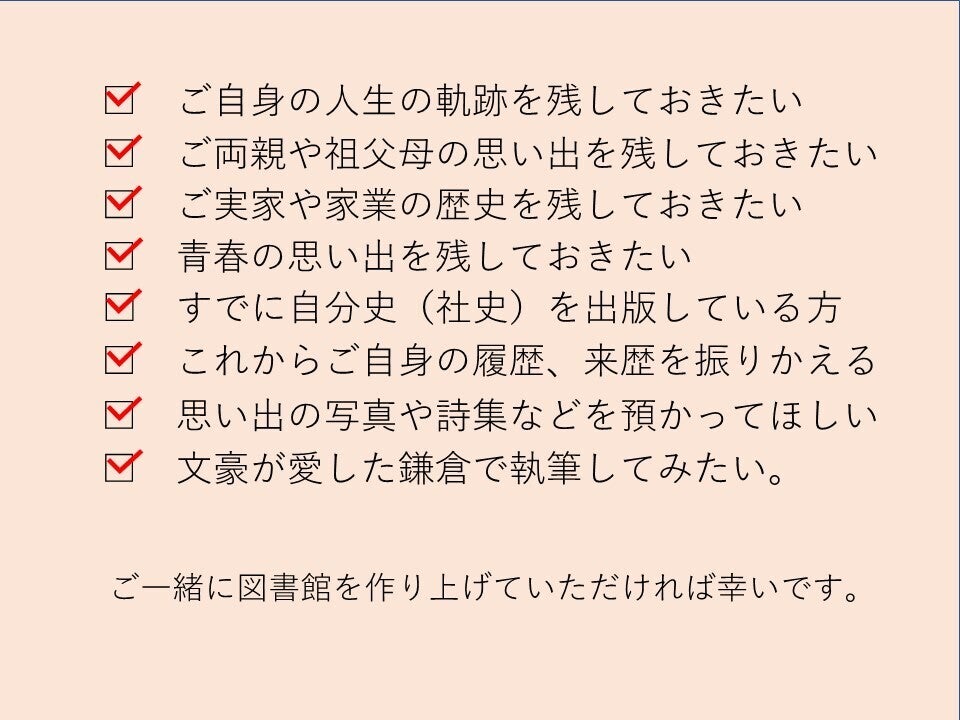 ☑ ご自身の人生の軌跡を残しておきたい
☑ ご両親や祖父母の思い出を残しておきたい
☑ ご実家や家業の歴史を残しておきたい
☑ 青春の思い出を残しておきたい
☑ すでに自分史（社史）を出版している方
☑ これからご自身の履歴、来歴を振りかえる
☑ 思い出の写真や詩集などを預かってほしい
☑ 文豪が愛した鎌倉で執筆してみたい。

ご一緒に図書館を作り上げていただければ幸いです。